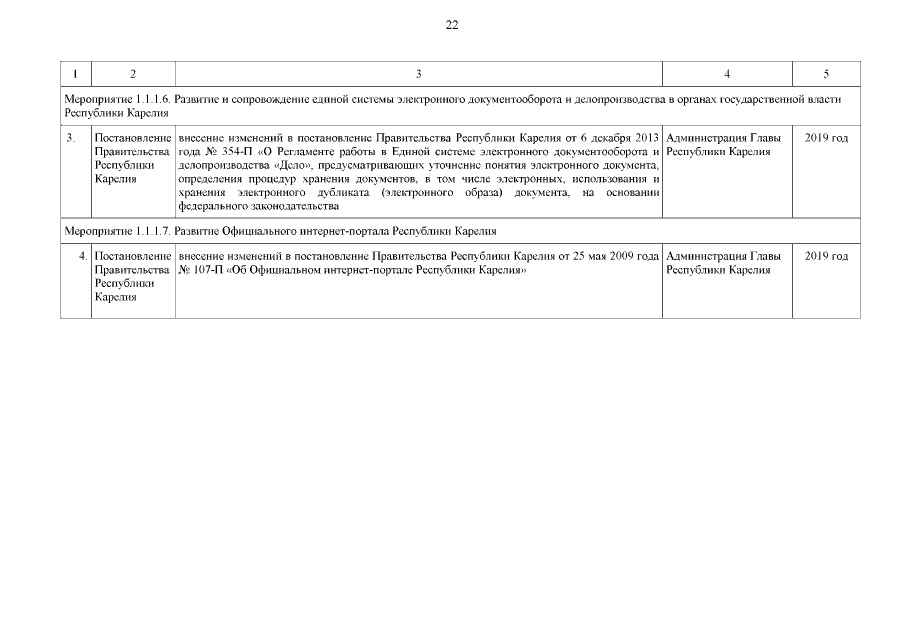 22

| 1 | 2 | 3 | 4 | 5 |
|---|---|---|---|---|
| Мероприятие 1.1.1.6. Развитие и сопровождение единой системы электронного документооборота и делопроизводства в органах государственной власти Республики Карелия | | | | |
| 3. | Постановление Правительства Республики Карелия | внесение изменений в постановление Правительства Республики Карелия от 6 декабря 2013 года № 354-П «О Регламенте работы в Единой системе электронного документооборота и делопроизводства «Дело», предусматривающих уточнение понятия электронного документа, определения процедур хранения документов, в том числе электронных, использования и хранения электронного дубликата (электронного образа) документа, на основании федерального законодательства | Администрация Главы Республики Карелия | 2019 год |
| Мероприятие 1.1.1.7. Развитие Официального интернет-портала Республики Карелия | | | | |
| 4. | Постановление Правительства Республики Карелия | внесение изменений в постановление Правительства Республики Карелия от 25 мая 2009 года № 107-П «Об Официальном интернет-портале Республики Карелия» | Администрация Главы Республики Карелия | 2019 год |